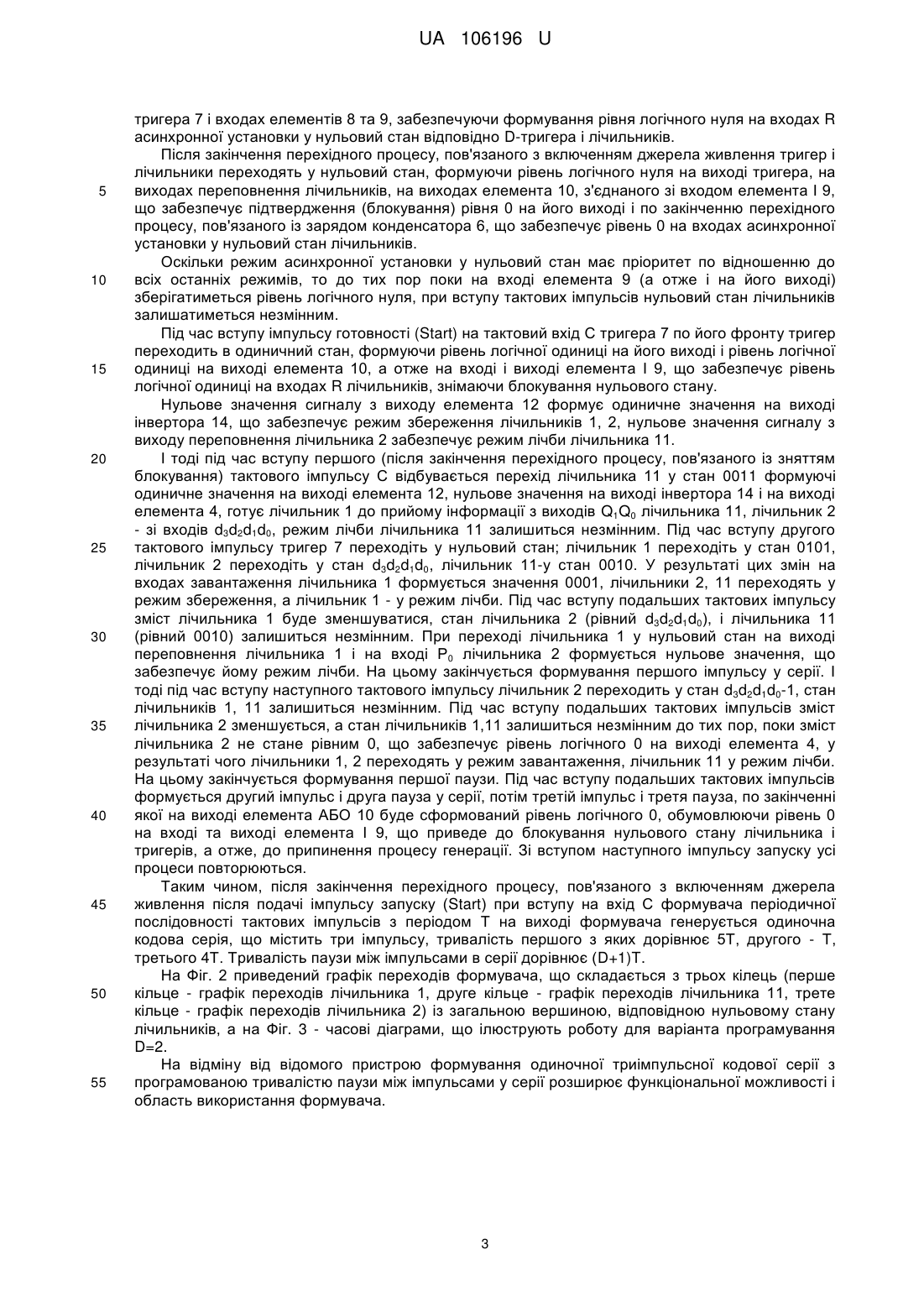 UA 106196 U

тригера 7 і входах елементів 8 та 9, забезпечуючи формування рівня логічного нуля на входах R асинхронної установки у нульовий стан відповідно D-тригера і лічильників.

Після закінчення перехідного процесу, пов'язаного з включенням джерела живлення тригер і лічильники переходять у нульовий стан, формуючи рівень логічного нуля на виході тригера, на 5 виходах переповнення лічильників, на виходах елемента 10, з'єднаного зі входом елемента І 9, що забезпечує підтвердження (блокування) рівня 0 на його виході і по закінченню перехідного процесу, пов'язаного із зарядом конденсатора 6, що забезпечує рівень 0 на входах асинхронної установки у нульовий стан лічильників.

Оскільки режим асинхронної установки у нульовий стан має пріоритет по відношенню до 10 всіх останніх режимів, то до тих пор поки на вході елемента 9 (а отже і на його виході) зберігатиметься рівень логічного нуля, при вступу тактових імпульсів нульовий стан лічильників залишатиметься незмінним.

Під час вступу імпульсу готовності (Start) на тактовий вхід С тригера 7 по його фронту тригер переходить в одиничний стан, формуючи рівень логічної одиниці на його виході і рівень логічної 15 одиниці на виході елемента 10, а отже на вході і виході елемента І 9, що забезпечує рівень логічної одиниці на входах R лічильників, знімаючи блокування нульового стану.

Нульове значення сигналу з виходу елемента 12 формує одиничне значення на виході інвертора 14, що забезпечує режим збереження лічильників 1, 2, нульове значення сигналу з виходу переповнення лічильника 2 забезпечує режим лічби лічильника 11.

20 І тоді під час вступу першого (після закінчення перехідного процесу, пов'язаного із зняттям блокування) тактового імпульсу С відбувається перехід лічильника 11 у стан 0011 формуючі одиничне значення на виході елемента 12, нульове значення на виході інвертора 14 і на виході елемента 4, готує лічильник 1 до прийому інформації з виходів $Q_1Q_0$ лічильника 11, лічильник 2 - зі входів $d_3d_2d_1d_0$, режим лічби лічильника 11 залишиться незмінним. Під час вступу другого 25 тактового імпульсу тригер 7 переходить у нульовий стан; лічильник 1 переходить у стан 0101, лічильник 2 переходить у стан $d_3d_2d_1d_0$, лічильник 11-у стан 0010. У результаті цих змін на входах завантаження лічильника 1 формується значення 0001, лічильники 2, 11 переходять у режим збереження, а лічильник 1 - у режим лічби. Під час вступу подальших тактових імпульсу зміст лічильника 1 буде зменшуватися, стан лічильника 2 (рівний $d_3d_2d_1d_0$), і лічильника 11 30 (рівний 0010) залишиться незмінним. При переході лічильника 1 у нульовий стан на виході переповнення лічильника 1 і на вході $P_0$ лічильника 2 формується нульове значення, що забезпечує йому режим лічби. На цьому закінчується формування першого імпульсу у серії. І тоді під час вступу наступного тактового імпульсу лічильник 2 переходить у стан $d_3d_2d_1d_0$-1, стан лічильників 1, 11 залишиться незмінним. Під час вступу подальших тактових імпульсів зміст 35 лічильника 2 зменшується, а стан лічильників 1,11 залишиться незмінним до тих пор, поки зміст лічильника 2 не стане рівним 0, що забезпечує рівень логічного 0 на виході елемента 4, у результаті чого лічильники 1, 2 переходять у режим завантаження, лічильник 11 у режим лічби. На цьому закінчується формування першої паузи. Під час вступу подальших тактових імпульсів формується другий імпульс і друга пауза у серії, потім третій імпульс і третя пауза, по закінченні 40 якої на виході елемента АБО 10 буде сформований рівень логічного 0, обумовлюючи рівень 0 на вході та виході елемента І 9, що приведе до блокування нульового стану лічильника і тригерів, а отже, до припинення процесу генерації. Зі вступом наступного імпульсу запуску усі процеси повторюються.

Таким чином, після закінчення перехідного процесу, пов'язаного з включенням джерела 45 живлення після подачі імпульсу запуску (Start) при вступу на вхід С формувача періодичної послідовності тактових імпульсів з періодом Т на виході формувача генерується одиночна кодова серія, що містить три імпульсу, тривалість першого з яких дорівнює 5Т, другого - Т, третього 4Т. Тривалість паузи між імпульсами в серії дорівнює (D+1)T.

На Фіг. 2 приведений графік переходів формувача, що складається з трьох кілець (перше 50 кільце - графік переходів лічильника 1, друге кільце - графік переходів лічильника 11, третє кільце - графік переходів лічильника 2) із загальною вершиною, відповідною нульовому стану лічильників, а на Фіг. 3 - часові діаграми, що ілюструють роботу для варіанта програмування D=2.

На відміну від відомого пристрою формування одиночної триімпульсної кодової серії з 55 програмованою тривалістю паузи між імпульсами у серії розширює функціональної можливості і область використання формувача.

3